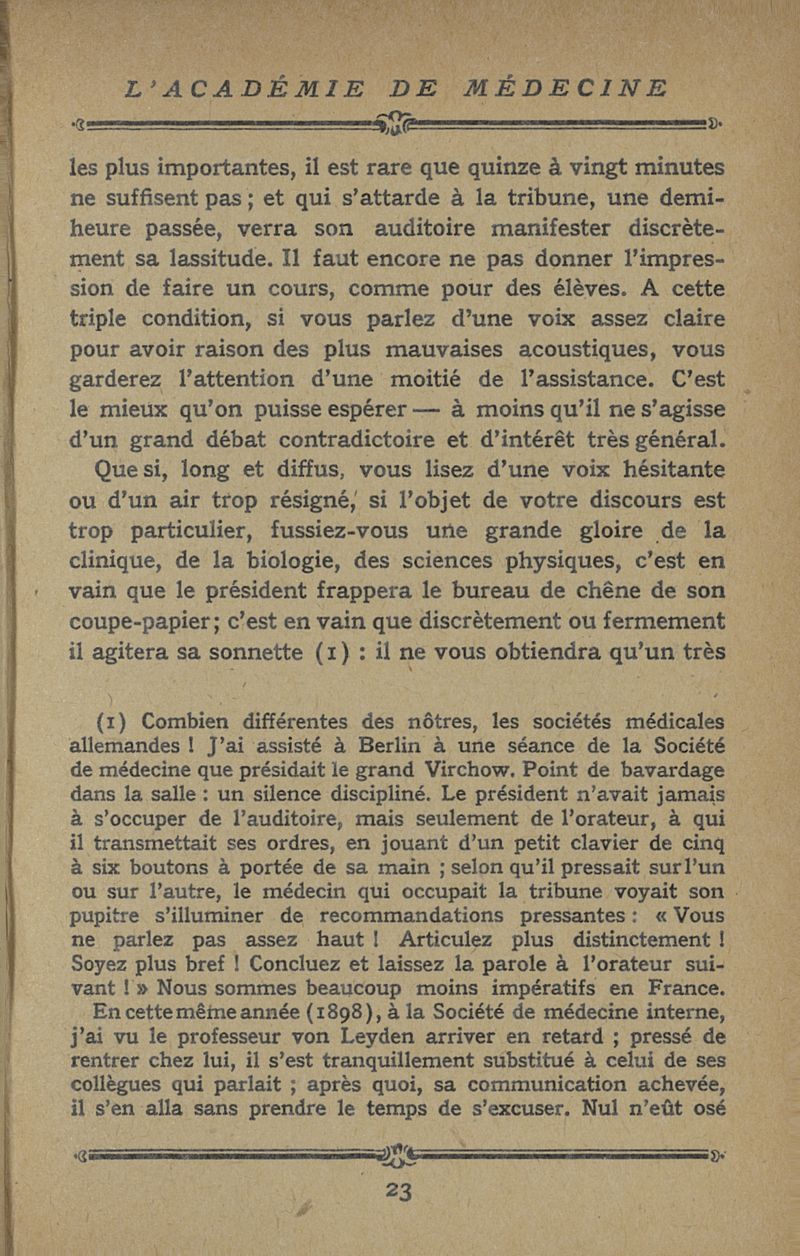 L'ACADÉMIE DE MÉDECINE

les plus importantes, il est rare que quinze à vingt minutes ne suffisent pas ; et qui s'attarde à la tribune, une demi-heure passée, verra son auditoire manifester discrètement sa lassitude. Il faut encore ne pas donner l'impression de faire un cours, comme pour des élèves. A cette triple condition, si vous parlez d'une voix assez claire pour avoir raison des plus mauvaises acoustiques, vous garderez l'attention d'une moitié de l'assistance. C'est le mieux qu'on puisse espérer — à moins qu'il ne s'agisse d'un grand débat contradictoire et d'intérêt très général.

Que si, long et diffus, vous lisez d'une voix hésitante ou d'un air trop résigné, si l'objet de votre discours est trop particulier, fussiez-vous une grande gloire de la clinique, de la biologie, des sciences physiques, c'est en vain que le président frappera le bureau de chêne de son coupe-papier ; c'est en vain que discrètement ou fermement il agitera sa sonnette (1) : il ne vous obtiendra qu'un très

(1) Combien différentes des nôtres, les sociétés médicales allemandes ! J'ai assisté à Berlin à une séance de la Société de médecine que présidait le grand Virchow. Point de bavardage dans la salle : un silence discipliné. Le président n'avait jamais à s'occuper de l'auditoire, mais seulement de l'orateur, à qui il transmettait ses ordres, en jouant d'un petit clavier de cinq à six boutons à portée de sa main ; selon qu'il pressait sur l'un ou sur l'autre, le médecin qui occupait la tribune voyait son pupitre s'illuminer de recommandations pressantes : « Vous ne parlez pas assez haut ! Articulez plus distinctement ! Soyez plus bref ! Concluez et laissez la parole à l'orateur suivant ! » Nous sommes beaucoup moins impératifs en France.

En cette même année (1898), à la Société de médecine interne, j'ai vu le professeur von Leyden arriver en retard ; pressé de rentrer chez lui, il s'est tranquillement substitué à celui de ses collègues qui parlait ; après quoi, sa communication achevée, il s'en alla sans prendre le temps de s'excuser. Nul n'eût osé

23